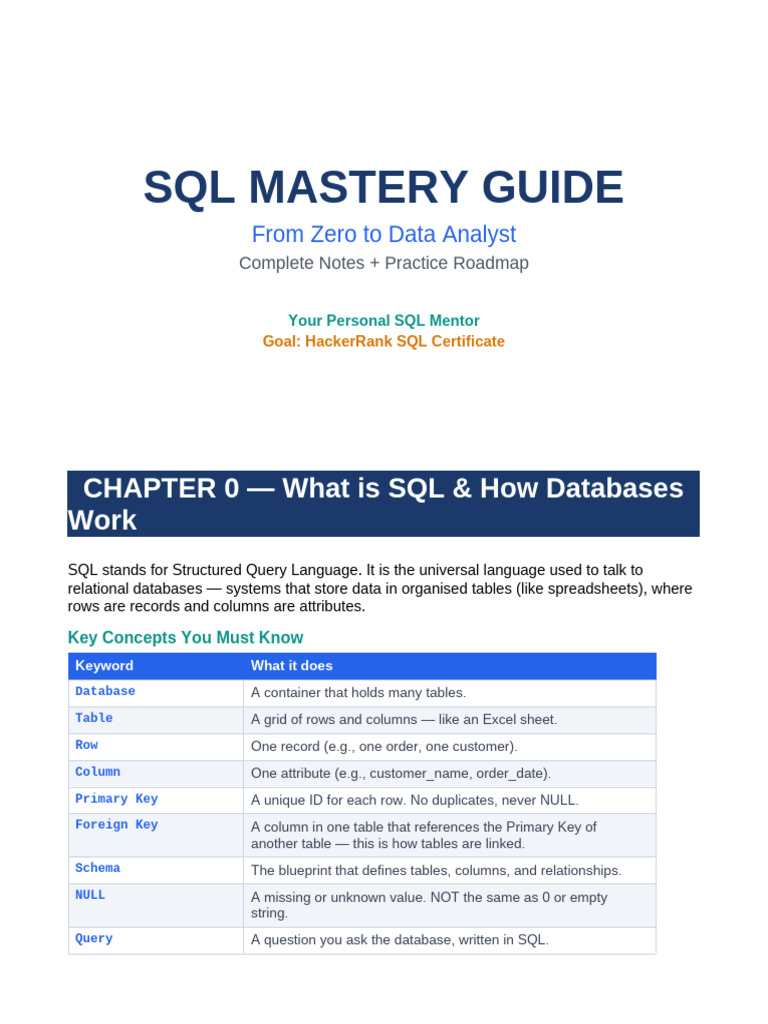 SQL MASTERY GUIDE

From Zero to Data Analyst

Complete Notes + Practice Roadmap

Your Personal SQL Mentor

Goal: HackerRank SQL Certificate

CHAPTER 0 — What is SQL & How Databases Work

SQL stands for Structured Query Language. It is the universal language used to talk to relational databases — systems that store data in organised tables (like spreadsheets), where rows are records and columns are attributes.

Key Concepts You Must Know

| Keyword | What it does |
|---|---|
| Database | A container that holds many tables. |
| Table | A grid of rows and columns — like an Excel sheet. |
| Row | One record (e.g., one order, one customer). |
| Column | One attribute (e.g., customer_name, order_date). |
| Primary Key | A unique ID for each row. No duplicates, never NULL. |
| Foreign Key | A column in one table that references the Primary Key of another table — this is how tables are linked. |
| Schema | The blueprint that defines tables, columns, and relationships. |
| NULL | A missing or unknown value. NOT the same as 0 or empty string. |
| Query | A question you ask the database, written in SQL. |